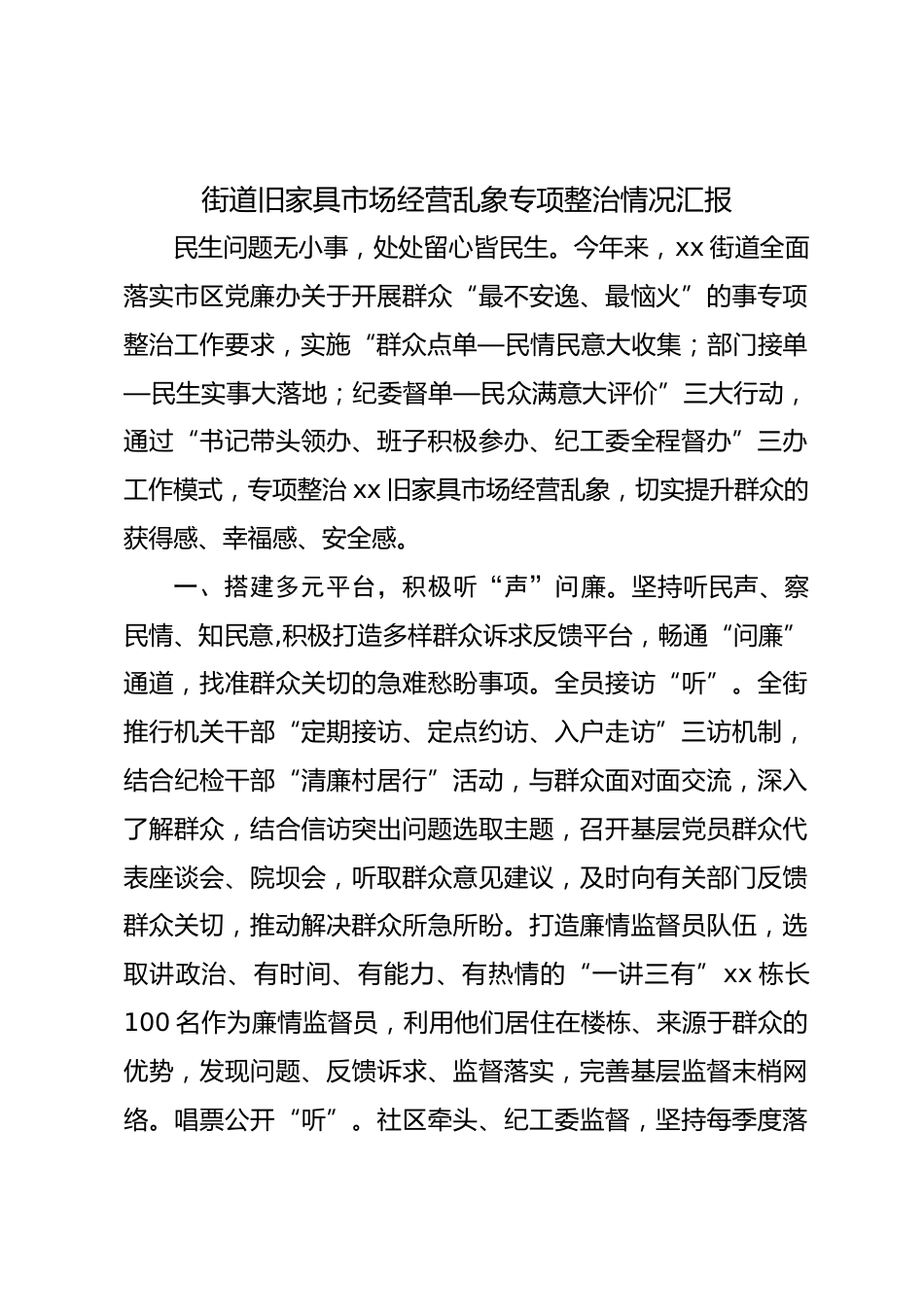 街道旧家具市场经营乱象专项整治情况汇报

民生问题无小事，处处留心皆民生。今年来，xx街道全面落实市区党廉办关于开展群众“最不安逸、最恼火”的事专项整治工作要求，实施“群众点单—民情民意大收集；部门接单—民生实事大落地；纪委督单—民众满意大评价”三大行动，通过“书记带头领办、班子积极参办、纪工委全程督办”三办工作模式，专项整治xx旧家具市场经营乱象，切实提升群众的获得感、幸福感、安全感。

一、搭建多元平台，积极听“声”问廉。坚持听民声、察民情、知民意,积极打造多样群众诉求反馈平台，畅通“问廉”通道，找准群众关切的急难愁盼事项。全员接访“听”。全街推行机关干部“定期接访、定点约访、入户走访”三访机制，结合纪检干部“清廉村居行”活动，与群众面对面交流，深入了解群众，结合信访突出问题选取主题，召开基层党员群众代表座谈会、院坝会，听取群众意见建议，及时向有关部门反馈群众关切，推动解决群众所急所盼。打造廉情监督员队伍，选取讲政治、有时间、有能力、有热情的“一讲三有”xx栋长100名作为廉情监督员，利用他们居住在楼栋、来源于群众的优势，发现问题、反馈诉求、监督落实，完善基层监督末梢网络。唱票公开“听”。社区牵头、纪工委监督，坚持每季度落